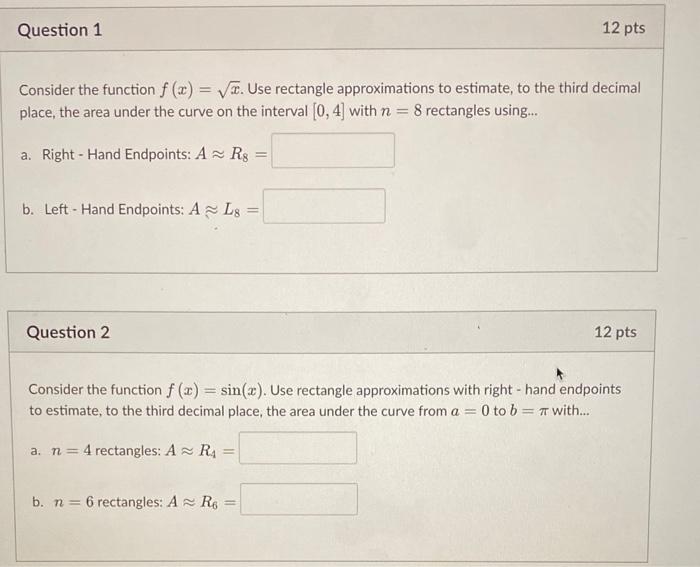 Question 1

12 pts

Consider the function $f(x) = \sqrt{x}$. Use rectangle approximations to estimate, to the third decimal place, the area under the curve on the interval $[0, 4]$ with $n = 8$ rectangles using...

a. Right - Hand Endpoints: $A \approx R_8 =$

b. Left - Hand Endpoints: $A \approx L_8 =$

Question 2

12 pts

Consider the function $f(x) = \sin(x)$. Use rectangle approximations with right - hand endpoints to estimate, to the third decimal place, the area under the curve from $a = 0$ to $b = \pi$ with...

a. $n = 4$ rectangles: $A \approx R_4 =$

b. $n = 6$ rectangles: $A \approx R_6 =$